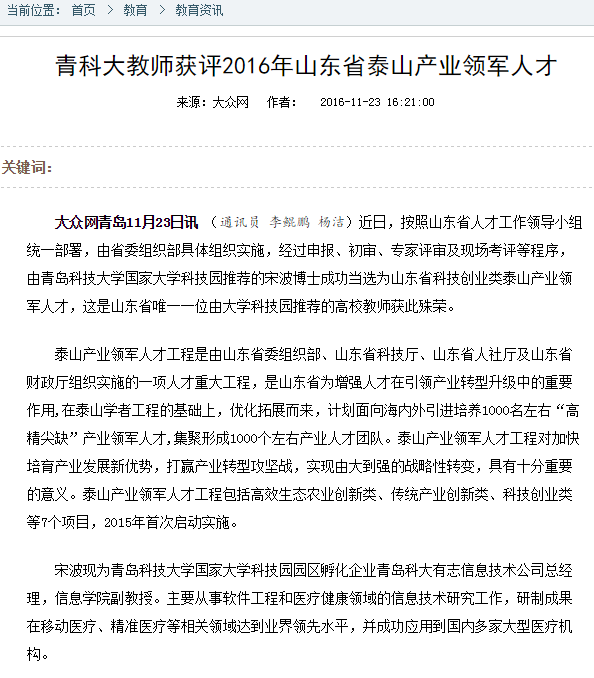 当前位置： 首页 > 教育 > 教育资讯

青科大教师获评2016年山东省泰山产业领军人才

来源：大众网 作者： 2016-11-23 16:21:00

关键词：

大众网青岛11月23日讯 （通讯员 李鲲鹏 杨洁）近日，按照山东省人才工作领导小组统一部署，由省委组织部具体组织实施，经过申报、初审、专家评审及现场考评等程序，由青岛科技大学国家大学科技园推荐的宋波博士成功当选为山东省科技创业类泰山产业领军人才，这是山东省唯一一位由大学科技园推荐的高校教师获此殊荣。

泰山产业领军人才工程是由山东省委组织部、山东省科技厅、山东省人社厅及山东省财政厅组织实施的一项人才重大工程，是山东省为增强人才在引领产业转型升级中的重要作用,在泰山学者工程的基础上，优化拓展而来，计划面向海内外引进培养1000名左右“高精尖缺”产业领军人才,集聚形成1000个左右产业人才团队。泰山产业领军人才工程对加快培育产业发展新优势，打赢产业转型攻坚战，实现由大到强的战略性转变，具有十分重要的意义。泰山产业领军人才工程包括高效生态农业创新类、传统产业创新类、科技创业类等7个项目，2015年首次启动实施。

宋波现为青岛科技大学国家大学科技园园区孵化企业青岛科大有志信息技术公司总经理，信息学院副教授。主要从事软件工程和医疗健康领域的信息技术研究工作，研制成果在移动医疗、精准医疗等相关领域达到业界领先水平，并成功应用到国内多家大型医疗机构。